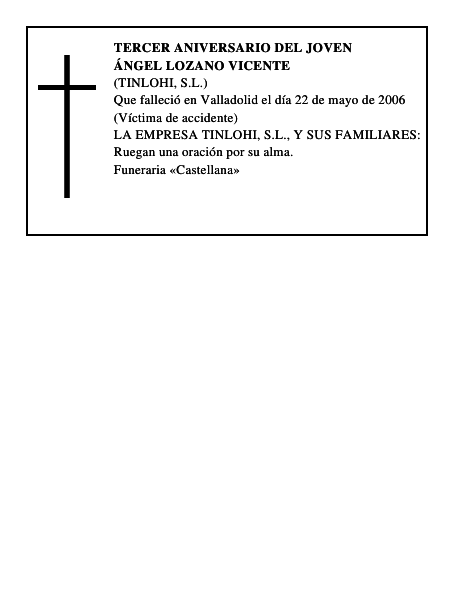 TERCER ANIVERSARIO DEL JOVEN
ÁNGEL LOZANO VICENTE
(TINLOHI, S.L.)
Que falleció en Valladolid el día 22 de mayo de 2006
(Víctima de accidente)
LA EMPRESA TINLOHI, S.L., Y SUS FAMILIARES:
Ruegan una oración por su alma.
Funeraria «Castellana»